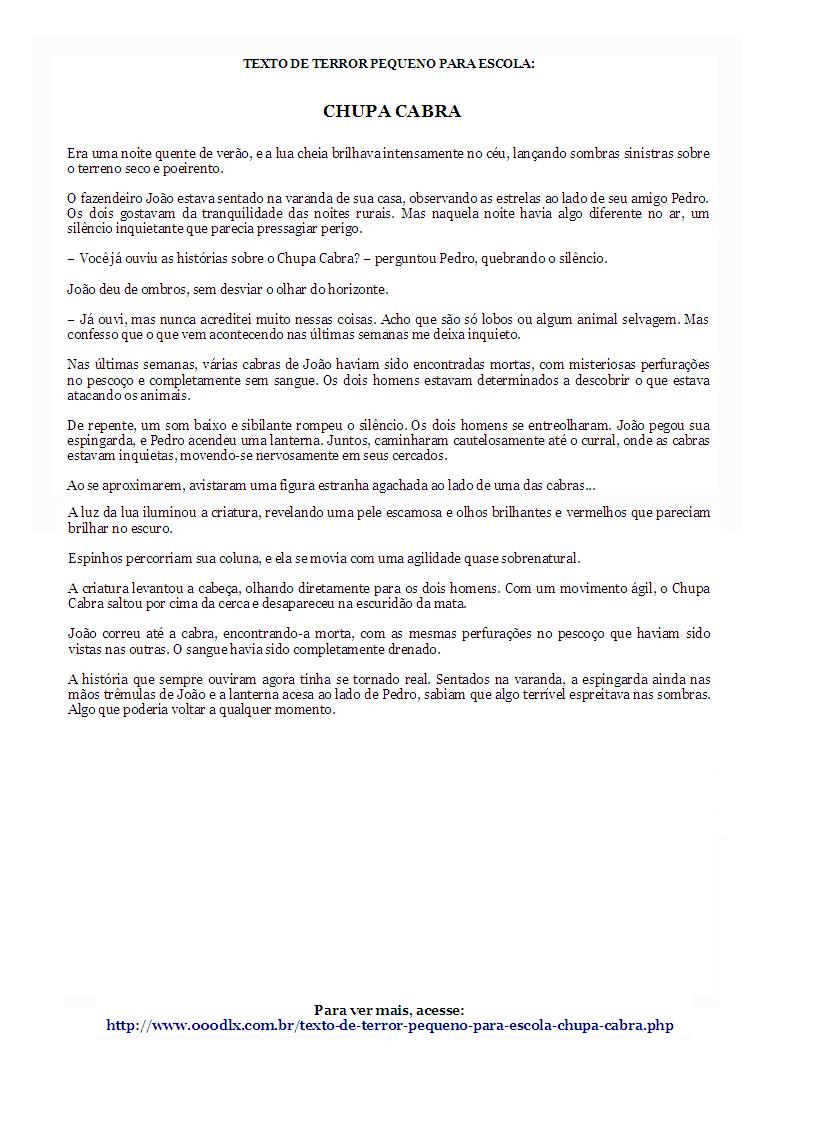 TEXTO DE TERROR PEQUENO PARA ESCOLA:

CHUPA CABRA

Era uma noite quente de verão, e a lua cheia brilhava intensamente no céu, lançando sombras sinistras sobre o terreno seco e poeirento.

O fazendeiro João estava sentado na varanda de sua casa, observando as estrelas ao lado de seu amigo Pedro. Os dois gostavam da tranquilidade das noites rurais. Mas naquela noite havia algo diferente no ar, um silêncio inquietante que parecia pressagiar perigo.

– Você já ouviu as histórias sobre o Chupa Cabra? – perguntou Pedro, quebrando o silêncio.

João deu de ombros, sem desviar o olhar do horizonte.

– Já ouvi, mas nunca acreditei muito nessas coisas. Acho que são só lobos ou algum animal selvagem. Mas confesso que o que vem acontecendo nas últimas semanas me deixa inquieto.

Nas últimas semanas, várias cabras de João haviam sido encontradas mortas, com misteriosas perfurações no pescoço e completamente sem sangue. Os dois homens estavam determinados a descobrir o que estava atacando os animais.

De repente, um som baixo e sibilante rompeu o silêncio. Os dois homens se entreolharam. João pegou sua espingarda, e Pedro acendeu uma lanterna. Juntos, caminharam cautelosamente até o curral, onde as cabras estavam inquietas, movendo-se nervosamente em seus cercados.

Ao se aproximarem, avistaram uma figura estranha agachada ao lado de uma das cabras...

A luz da lua iluminou a criatura, revelando uma pele escamosa e olhos brilhantes e vermelhos que pareciam brilhar no escuro.

Espinhos percorriam sua coluna, e ela se movia com uma agilidade quase sobrenatural.

A criatura levantou a cabeça, olhando diretamente para os dois homens. Com um movimento ágil, o Chupa Cabra saltou por cima da cerca e desapareceu na escuridão da mata.

João correu até a cabra, encontrando-a morta, com as mesmas perfurações no pescoço que haviam sido vistas nas outras. O sangue havia sido completamente drenado.

A história que sempre ouviram agora tinha se tornado real. Sentados na varanda, a espingarda ainda nas mãos trêmulas de João e a lanterna acesa ao lado de Pedro, sabiam que algo terrível espreitava nas sombras. Algo que poderia voltar a qualquer momento.

Para ver mais, acesse:
http://www.ooodlx.com.br/texto-de-terror-pequeno-para-escola-chupa-cabra.php